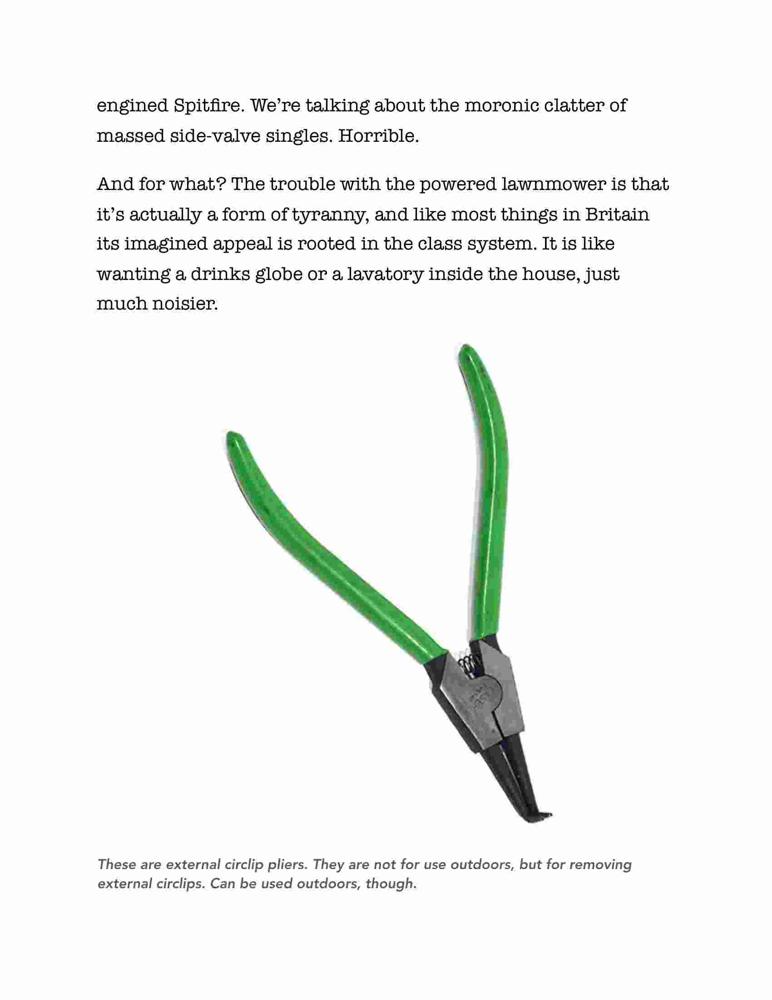 engined Spitfire. We're talking about the moronic clatter of massed side-valve singles. Horrible.

And for what? The trouble with the powered lawnmower is that it's actually a form of tyranny, and like most things in Britain its imagined appeal is rooted in the class system. It is like wanting a drinks globe or a lavatory inside the house, just much noisier.

These are external circlip pliers. They are not for use outdoors, but for removing external circlips. Can be used outdoors, though.